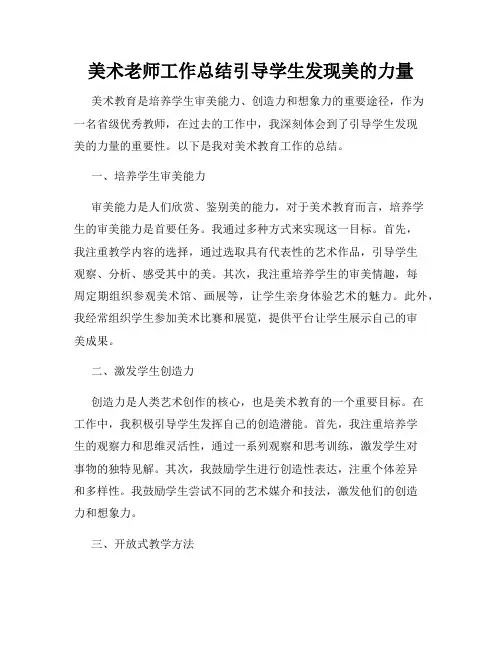 美术老师工作总结引导学生发现美的力量

美术教育是培养学生审美能力、创造力和想象力的重要途径，作为一名省级优秀教师，在过去的工作中，我深刻体会到了引导学生发现美的力量的重要性。以下是我对美术教育工作的总结。

一、培养学生审美能力

审美能力是人们欣赏、鉴别美的能力，对于美术教育而言，培养学生的审美能力是首要任务。我通过多种方式来实现这一目标。首先，我注重教学内容的选择，通过选取具有代表性的艺术作品，引导学生观察、分析、感受其中的美。其次，我注重培养学生的审美情趣，每周定期组织参观美术馆、画展等，让学生亲身体验艺术的魅力。此外，我经常组织学生参加美术比赛和展览，提供平台让学生展示自己的审美成果。

二、激发学生创造力

创造力是人类艺术创作的核心，也是美术教育的一个重要目标。在工作中，我积极引导学生发挥自己的创造潜能。首先，我注重培养学生的观察力和思维灵活性，通过一系列观察和思考训练，激发学生对事物的独特见解。其次，我鼓励学生进行创造性表达，注重个体差异和多样性。我鼓励学生尝试不同的艺术媒介和技法，激发他们的创造力和想象力。

三、开放式教学方法